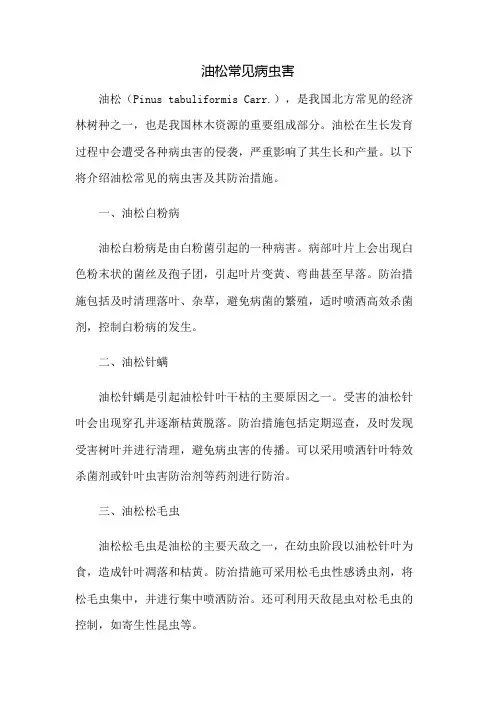 油松常见病虫害

油松（Pinus tabuliformis Carr.），是我国北方常见的经济林树种之一，也是我国林木资源的重要组成部分。油松在生长发育过程中会遭受各种病虫害的侵袭，严重影响了其生长和产量。以下将介绍油松常见的病虫害及其防治措施。

一、油松白粉病

油松白粉病是由白粉菌引起的一种病害。病部叶片上会出现白色粉末状的菌丝及孢子团，引起叶片变黄、弯曲甚至早落。防治措施包括及时清理落叶、杂草，避免病菌的繁殖，适时喷洒高效杀菌剂，控制白粉病的发生。

二、油松针螨

油松针螨是引起油松针叶干枯的主要原因之一。受害的油松针叶会出现穿孔并逐渐枯黄脱落。防治措施包括定期巡查，及时发现受害树叶并进行清理，避免病虫害的传播。可以采用喷洒针叶特效杀菌剂或针叶虫害防治剂等药剂进行防治。

三、油松松毛虫

油松松毛虫是油松的主要天敌之一，在幼虫阶段以油松针叶为食，造成针叶凋落和枯黄。防治措施可采用松毛虫性感诱虫剂，将松毛虫集中，并进行集中喷洒防治。还可利用天敌昆虫对松毛虫的控制，如寄生性昆虫等。